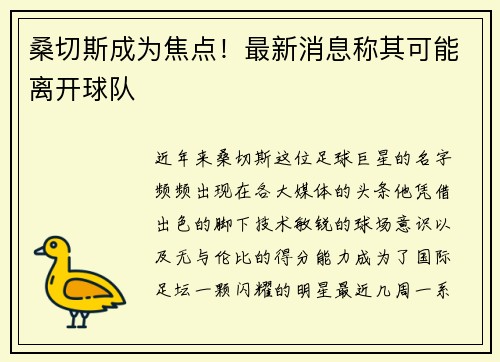 桑切斯成为焦点！最新消息称其可能离开球队

近年来桑切斯这位足球巨星的名字频频出现在各大媒体的头条他凭借出色的脚下技术敏锐的球场意识以及无与伦比的得分能力成为了国际足坛一颗闪耀的明星最近几周一系